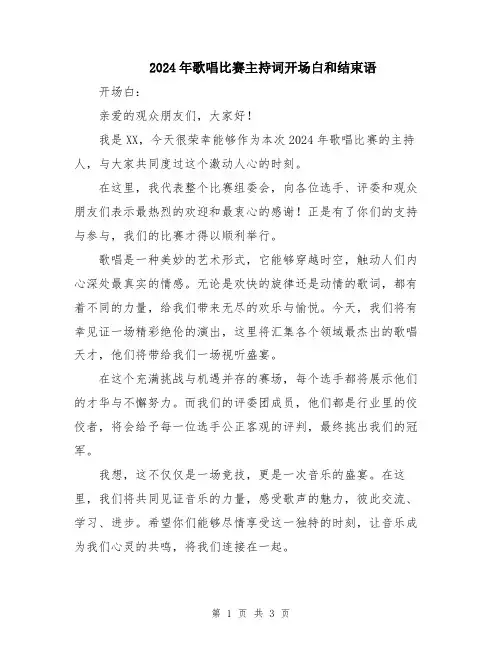 2024年歌唱比赛主持词开场白和结束语

开场白：

亲爱的观众朋友们，大家好！

我是XX，今天很荣幸能够作为本次2024年歌唱比赛的主持人，与大家共同度过这个激动人心的时刻。

在这里，我代表整个比赛组委会，向各位选手、评委和观众朋友们表示最热烈的欢迎和最衷心的感谢！正是有了你们的支持与参与，我们的比赛才得以顺利举行。

歌唱是一种美妙的艺术形式，它能够穿越时空，触动人们内心深处最真实的情感。无论是欢快的旋律还是动情的歌词，都有着不同的力量，给我们带来无尽的欢乐与愉悦。今天，我们将有幸见证一场精彩绝伦的演出，这里将汇集各个领域最杰出的歌唱天才，他们将带给我们一场视听盛宴。

在这个充满挑战与机遇并存的赛场，每个选手都将展示他们的才华与不懈努力。而我们的评委团成员，他们都是行业里的佼佼者，将会给予每一位选手公正客观的评判，最终挑出我们的冠军。

我想，这不仅仅是一场竞技，更是一次音乐的盛宴。在这里，我们将共同见证音乐的力量，感受歌声的魅力，彼此交流、学习、进步。希望你们能够尽情享受这一独特的时刻，让音乐成为我们心灵的共鸣，将我们连接在一起。

第 1 页 共 3 页